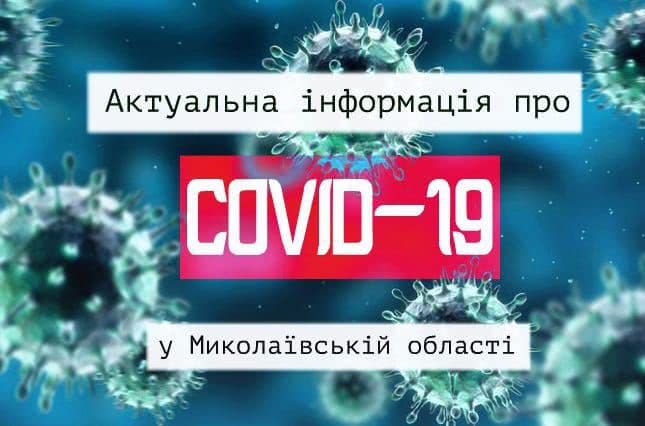 Актуальна інформація про

COVID-19

у Миколаївській області